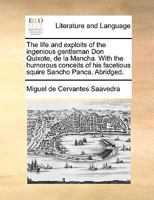 ECCO

Literature and Language

The life and exploits of the ingenious gentleman Don Quixote, de la Mancha. With the humorous conceits of his facetious squire Sancho Panca. Abridged.

Miguel de Cervantes Saavedra